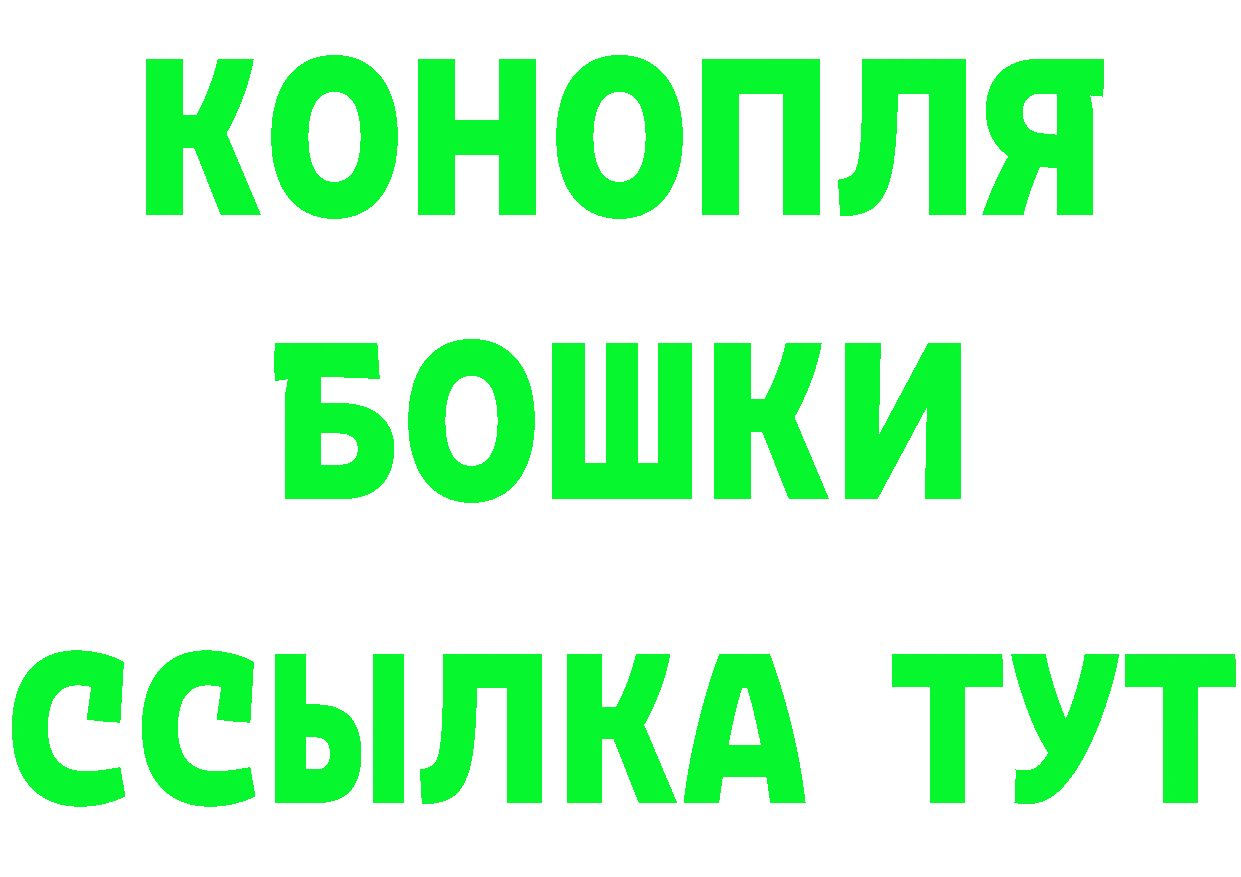 КОНОПЛЯ
БОШКИ
ССЫЛКА ТУТ